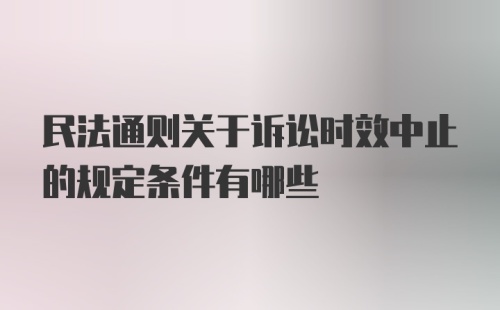 民法通则关于诉讼时效中止的规定条件有哪些